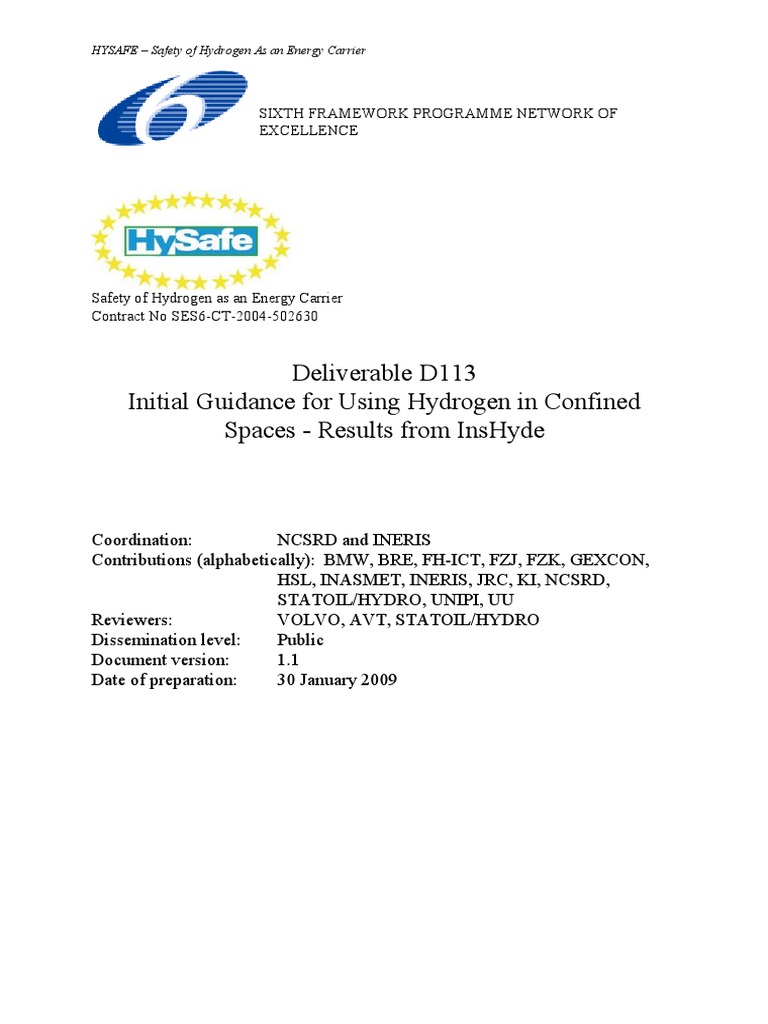 HYSAFE – Safety of Hydrogen As an Energy Carrier

SIXTH FRAMEWORK PROGRAMME NETWORK OF EXCELLENCE

HySafe

Safety of Hydrogen as an Energy Carrier
Contract No SES6-CT-2004-502630

Deliverable D113
Initial Guidance for Using Hydrogen in Confined Spaces - Results from InsHyde

Coordination: NCSRD and INERIS
Contributions (alphabetically): BMW, BRE, FH-ICT, FZJ, FZK, GEXCON, HSL, INASMET, INERIS, JRC, KI, NCSRD, STATOIL/HYDRO, UNIPI, UU
Reviewers: VOLVO, AVT, STATOIL/HYDRO
Dissemination level: Public
Document version: 1.1
Date of preparation: 30 January 2009